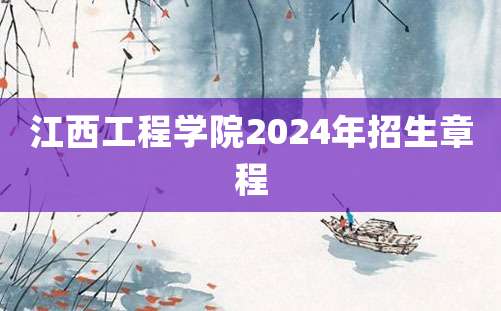 江西工程学院2024年招生章程